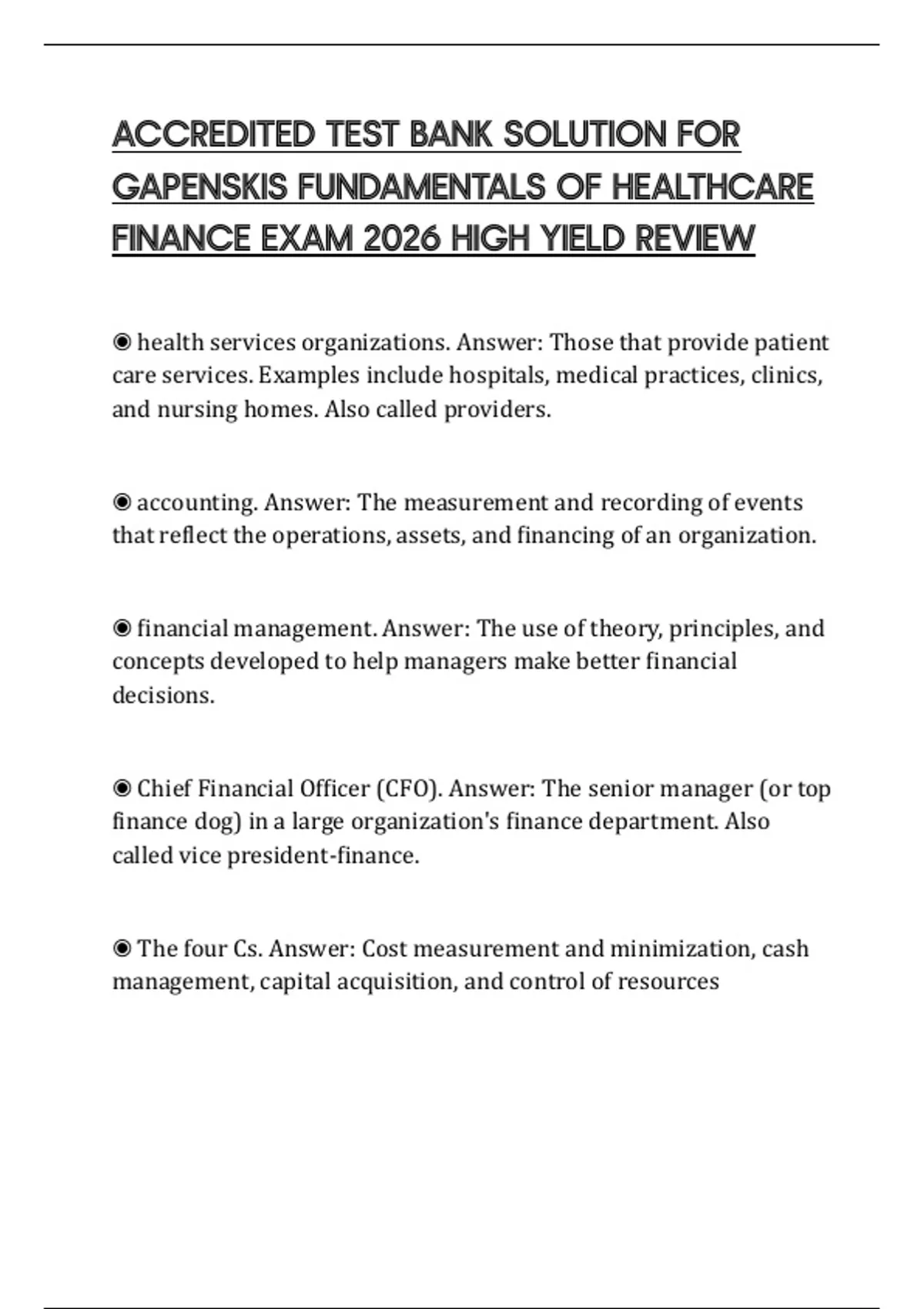 ACCREDITED TEST BANK SOLUTION FOR GAPENSKIS FUNDAMENTALS OF HEALTHCARE FINANCE EXAM 2026 HIGH YIELD REVIEW

◉ health services organizations. Answer: Those that provide patient care services. Examples include hospitals, medical practices, clinics, and nursing homes. Also called providers.

◉ accounting. Answer: The measurement and recording of events that reflect the operations, assets, and financing of an organization.

◉ financial management. Answer: The use of theory, principles, and concepts developed to help managers make better financial decisions.

◉ Chief Financial Officer (CFO). Answer: The senior manager (or top finance dog) in a large organization's finance department. Also called vice president-finance.

◉ The four Cs. Answer: Cost measurement and minimization, cash management, capital acquisition, and control of resources